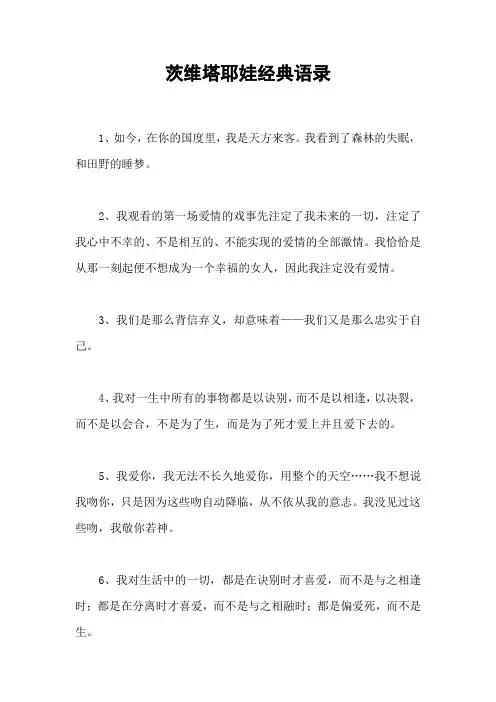 茨维塔耶娃经典语录

1、如今，在你的国度里，我是天方来客。我看到了森林的失眠，和田野的睡梦。

2、我观看的第一场爱情的戏事先注定了我未来的一切，注定了我心中不幸的、不是相互的、不能实现的爱情的全部激情。我恰恰是从那一刻起便不想成为一个幸福的女人，因此我注定没有爱情。

3、我们是那么背信弃义，却意味着——我们又是那么忠实于自己。

4、我对一生中所有的事物都是以诀别，而不是以相逢，以决裂，而不是以会合，不是为了生，而是为了死才爱上并且爱下去的。

5、我爱你，我无法不长久地爱你，用整个的天空……我不想说我吻你，只是因为这些吻自动降临，从不依从我的意志。我没见过这些吻，我敬你若神。

6、我对生活中的一切，都是在诀别时才喜爱，而不是与之相逢时；都是在分离时才喜爱，而不是与之相融时；都是偏爱死，而不是生。